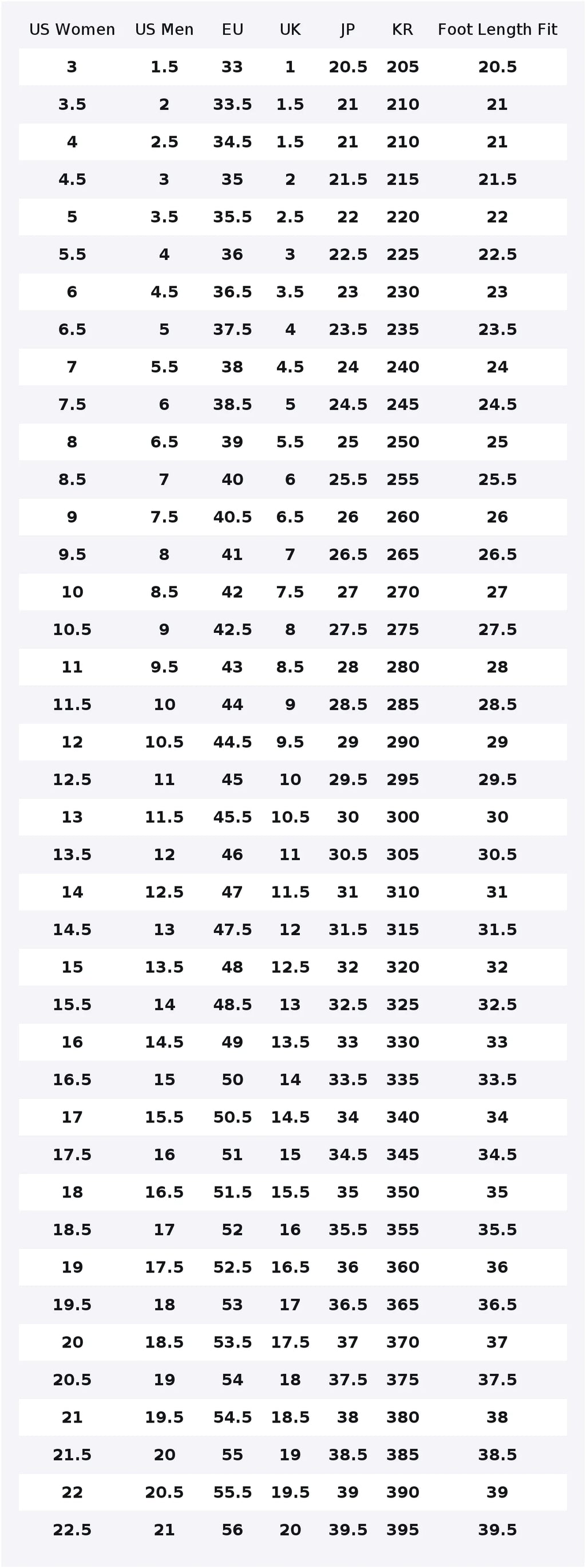 | US Women | US Men | EU | UK | JP | KR | Foot Length Fit |
|---|---|---|---|---|---|---|
| 3 | 1.5 | 33 | 1 | 20.5 | 205 | 20.5 |
| 3.5 | 2 | 33.5 | 1.5 | 21 | 210 | 21 |
| 4 | 2.5 | 34.5 | 1.5 | 21 | 210 | 21 |
| 4.5 | 3 | 35 | 2 | 21.5 | 215 | 21.5 |
| 5 | 3.5 | 35.5 | 2.5 | 22 | 220 | 22 |
| 5.5 | 4 | 36 | 3 | 22.5 | 225 | 22.5 |
| 6 | 4.5 | 36.5 | 3.5 | 23 | 230 | 23 |
| 6.5 | 5 | 37.5 | 4 | 23.5 | 235 | 23.5 |
| 7 | 5.5 | 38 | 4.5 | 24 | 240 | 24 |
| 7.5 | 6 | 38.5 | 5 | 24.5 | 245 | 24.5 |
| 8 | 6.5 | 39 | 5.5 | 25 | 250 | 25 |
| 8.5 | 7 | 40 | 6 | 25.5 | 255 | 25.5 |
| 9 | 7.5 | 40.5 | 6.5 | 26 | 260 | 26 |
| 9.5 | 8 | 41 | 7 | 26.5 | 265 | 26.5 |
| 10 | 8.5 | 42 | 7.5 | 27 | 270 | 27 |
| 10.5 | 9 | 42.5 | 8 | 27.5 | 275 | 27.5 |
| 11 | 9.5 | 43 | 8.5 | 28 | 280 | 28 |
| 11.5 | 10 | 44 | 9 | 28.5 | 285 | 28.5 |
| 12 | 10.5 | 44.5 | 9.5 | 29 | 290 | 29 |
| 12.5 | 11 | 45 | 10 | 29.5 | 295 | 29.5 |
| 13 | 11.5 | 45.5 | 10.5 | 30 | 300 | 30 |
| 13.5 | 12 | 46 | 11 | 30.5 | 305 | 30.5 |
| 14 | 12.5 | 47 | 11.5 | 31 | 310 | 31 |
| 14.5 | 13 | 47.5 | 12 | 31.5 | 315 | 31.5 |
| 15 | 13.5 | 48 | 12.5 | 32 | 320 | 32 |
| 15.5 | 14 | 48.5 | 13 | 32.5 | 325 | 32.5 |
| 16 | 14.5 | 49 | 13.5 | 33 | 330 | 33 |
| 16.5 | 15 | 50 | 14 | 33.5 | 335 | 33.5 |
| 17 | 15.5 | 50.5 | 14.5 | 34 | 340 | 34 |
| 17.5 | 16 | 51 | 15 | 34.5 | 345 | 34.5 |
| 18 | 16.5 | 51.5 | 15.5 | 35 | 350 | 35 |
| 18.5 | 17 | 52 | 16 | 35.5 | 355 | 35.5 |
| 19 | 17.5 | 52.5 | 16.5 | 36 | 360 | 36 |
| 19.5 | 18 | 53 | 17 | 36.5 | 365 | 36.5 |
| 20 | 18.5 | 53.5 | 17.5 | 37 | 370 | 37 |
| 20.5 | 19 | 54 | 18 | 37.5 | 375 | 37.5 |
| 21 | 19.5 | 54.5 | 18.5 | 38 | 380 | 38 |
| 21.5 | 20 | 55 | 19 | 38.5 | 385 | 38.5 |
| 22 | 20.5 | 55.5 | 19.5 | 39 | 390 | 39 |
| 22.5 | 21 | 56 | 20 | 39.5 | 395 | 39.5 |